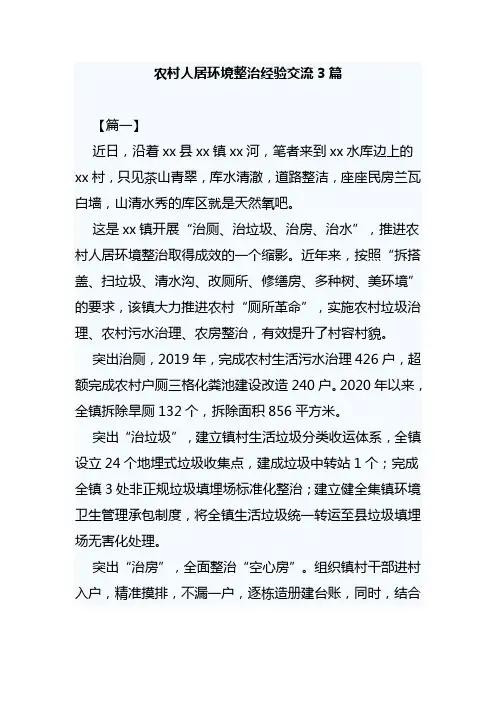 农村人居环境整治经验交流 3 篇

【篇一】

近日，沿着 xx 县 xx 镇 xx 河，笔者来到 xx 水库边上的 xx 村，只见茶山青翠，库水清澈，道路整洁，座座民房兰瓦白墙，山清水秀的库区就是天然氧吧。

这是 xx 镇开展“治厕、治垃圾、治房、治水”，推进农村人居环境整治取得成效的一个缩影。近年来，按照“拆搭盖、扫垃圾、清水沟、改厕所、修缮房、多种树、美环境”的要求，该镇大力推进农村“厕所革命”，实施农村垃圾治理、农村污水治理、农房整治，有效提升了村容村貌。

突出治厕，2019 年，完成农村生活污水治理 426 户，超额完成农村户厕三格化粪池建设改造 240 户。2020 年以来，全镇拆除旱厕 132 个，拆除面积 856 平方米。

突出“治垃圾”，建立镇村生活垃圾分类收运体系，全镇设立 24 个地埋式垃圾收集点，建成垃圾中转站 1 个；完成全镇 3 处非正规垃圾填埋场标准化整治；建立健全集镇环境卫生管理承包制度，将全镇生活垃圾统一转运至县垃圾填埋场无害化处理。

突出“治房”，全面整治“空心房”。组织镇村干部进村入户，精准摸排，不漏一户，逐栋造册建台账，同时，结合